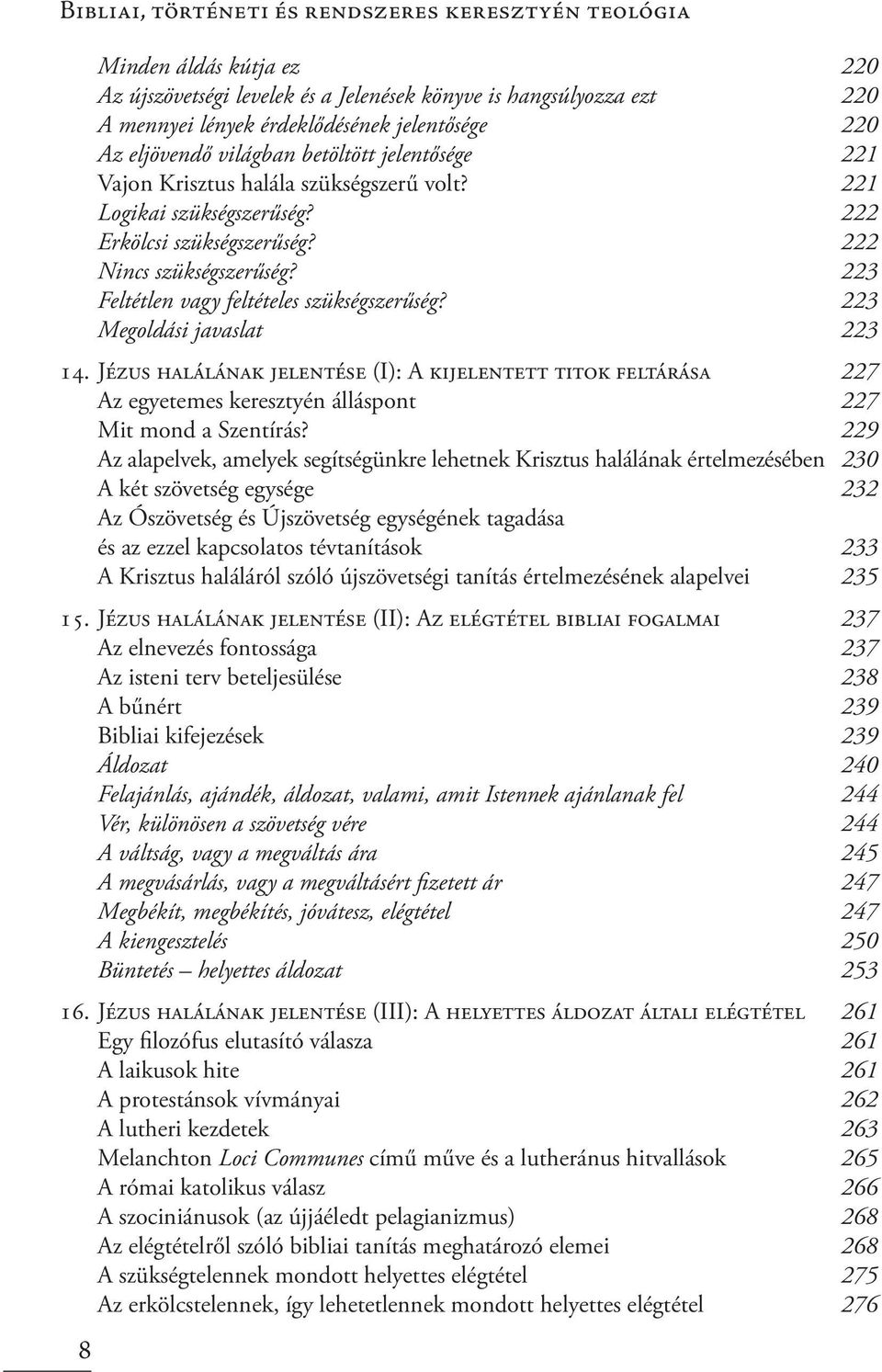 Bibliai, történeti és rendszeres keresztyén teológia

Minden áldás kútja ez 220
Az újszövetségi levelek és a Jelenések könyve is hangsúlyozza ezt 220
A mennyei lények érdeklődésének jelentősége 220
Az eljövendő világban betöltött jelentősége 221
Vajon Krisztus halála szükségszerű volt? 221
Logikai szükségszerűség? 222
Erkölcsi szükségszerűség? 222
Nincs szükségszerűség? 223
Feltétlen vagy feltételes szükségszerűség? 223
Megoldási javaslat 223

14. Jézus halálának jelentése (I): A kijelentett titok feltárása 227
Az egyetemes keresztyén álláspont 227
Mit mond a Szentírás? 229
Az alapelvek, amelyek segítségünkre lehetnek Krisztus halálának értelmezésében 230
A két szövetség egysége 232
Az Ószövetség és Újszövetség egységének tagadása és az ezzel kapcsolatos tévtanítások 233
A Krisztus haláláról szóló újszövetségi tanítás értelmezésének alapelvei 235

15. Jézus halálának jelentése (II): Az elégtétel bibliai fogalmai 237
Az elnevezés fontossága 237
Az isteni terv beteljesülése 238
A bűnért 239
Bibliai kifejezések 239
Áldozat 240
Felajánlás, ajándék, áldozat, valami, amit Istennek ajánlanak fel 244
Vér, különösen a szövetség vére 244
A váltság, vagy a megváltás ára 245
A megvásárlás, vagy a megváltásért fizetett ár 247
Megbékít, megbékítés, jóvátesz, elégtétel 247
A kiengesztelés 250
Büntetés – helyettes áldozat 253

16. Jézus halálának jelentése (III): A helyettes áldozat általi elégtétel 261
Egy filozófus elutasító válasza 261
A laikusok hite 261
A protestánsok vívmányai 262
A lutheri kezdetek 263
Melanchton Loci Communes című műve és a lutheránus hitvallások 265
A római katolikus válasz 266
A szociniánusok (az újjáéledt pelagianizmus) 268
Az elégtételről szóló bibliai tanítás meghatározó elemei 268
A szükségtelennek mondott helyettes elégtétel 275
Az erkölcstelennek, így lehetetlennek mondott helyettes elégtétel 276

8